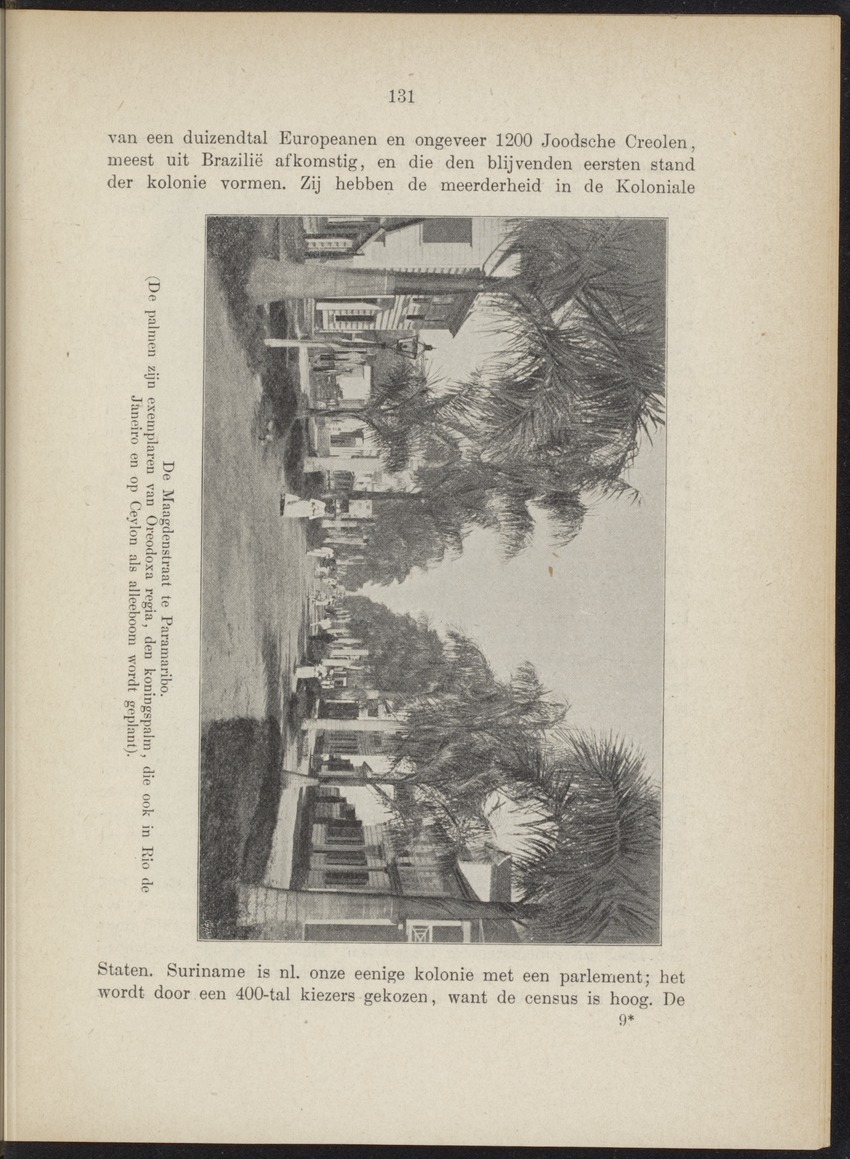 131

van een duizendtal Europeanen en ongeveer 1200 Joodsche Creolen, meest uit Brazilië afkomstig, en die den blijvenden eersten stand der kolonie vormen. Zij hebben de meerderheid in de Koloniale

De Maagdenstraat te Paramaribo.
(De palmen zijn exemplaren van Oreodoxa regia, den koningspalm, die ook in Rio de Janeiro en op Ceylon als alleeboom wordt geplant).

Staten. Suriname is nl. onze eenige kolonie met een parlement; het wordt door een 400-tal kiezers gekozen, want de census is hoog. De

9*